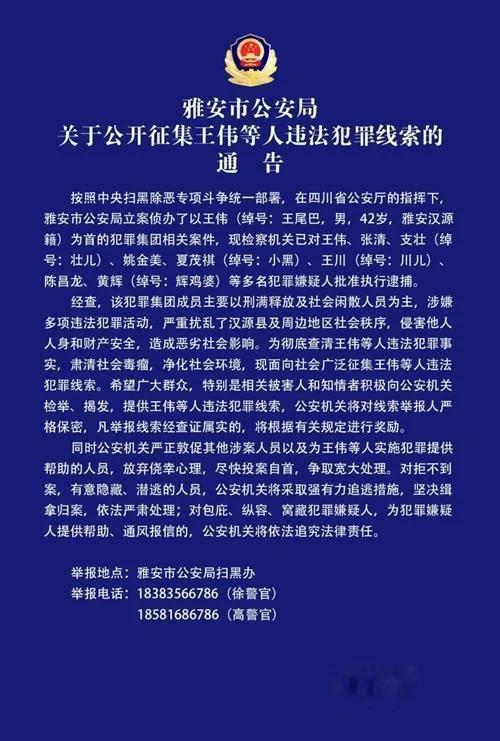 雅安市公安局
关于公开征集王伟等人违法犯罪线索的
通　告

按照中央扫黑除恶专项斗争统一部署，在四川省公安厅的指挥下，雅安市公安局立案侦办了以王伟（绰号：王尾巴，男，42岁，雅安汉源籍）为首的犯罪集团相关案件，现检察机关已对王伟、张清、支壮（绰号：壮儿）、姚金美、夏茂祺（绰号：小黑）、王川（绰号：川儿）、陈昌龙、黄辉（绰号：辉鸡婆）等多名犯罪嫌疑人批准执行逮捕。

经查，该犯罪集团成员主要以刑满释放及社会闲散人员为主，涉嫌多项违法犯罪活动，严重扰乱了汉源县及周边地区社会秩序，侵害他人人身和财产安全，造成恶劣社会影响。为彻底查清王伟等人违法犯罪事实，肃清社会毒瘤，净化社会环境，现面向社会广泛征集王伟等人违法犯罪线索。希望广大群众，特别是相关被害人和知情者积极向公安机关检举、揭发，提供王伟等人违法犯罪线索，公安机关将对线索举报人严格保密，凡举报线索经查证属实的，将根据有关规定进行奖励。

同时公安机关严正敦促其他涉案人员以及为王伟等人实施犯罪提供帮助的人员，放弃侥幸心理，尽快投案自首，争取宽大处理。对拒不到案，有意隐藏、潜逃的人员，公安机关将采取强有力追逃措施，坚决缉拿归案，依法严肃处理；对包庇、纵容、窝藏犯罪嫌疑人，为犯罪嫌疑人提供帮助、通风报信的，公安机关将依法追究法律责任。

举报地点：雅安市公安局扫黑办
举报电话：18383566786（徐警官）
18581686786（高警官）